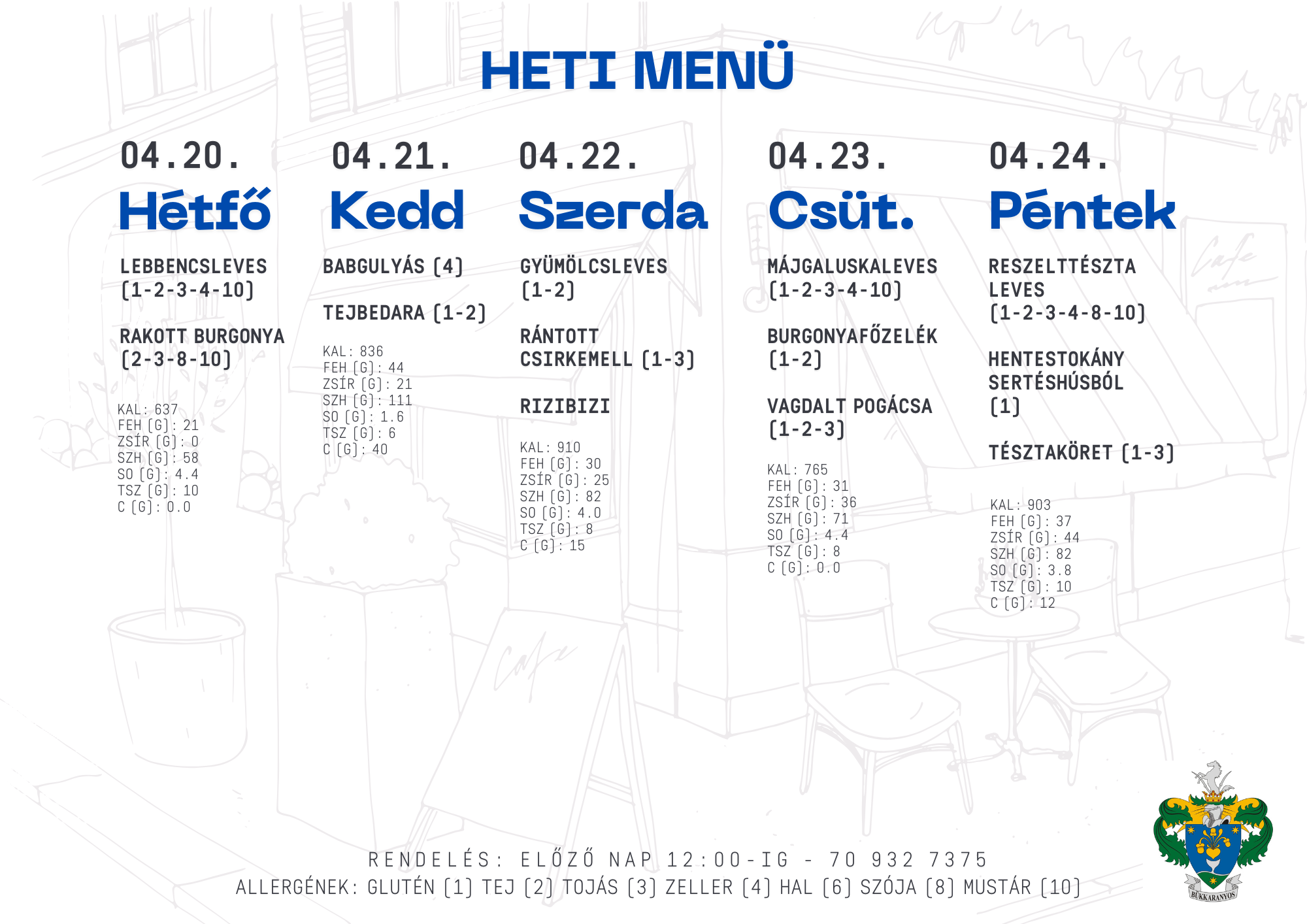 HETI MENÜ

04.20.
Hétfő

LEBBENCSLEVES (1-2-3-4-10)

RAKOTT BURGONYA (2-3-8-10)

KAL: 637
FEH (G): 21
ZSÍR (G): 0
SZH (G): 58
SO (G): 4.4
TSZ (G): 10
C (G): 0.0

04.21.
Kedd

BABGULYÁS (4)

TEJBEDARA (1-2)

KAL: 836
FEH (G): 44
ZSÍR (G): 21
SZH (G): 111
SO (G): 1.6
TSZ (G): 6
C (G): 40

04.22.
Szerda

GYÜMÖLCSLEVES (1-2)

RÁNTOTT CSIRKEMELL (1-3)

RIZIBIZI

KAL: 910
FEH (G): 30
ZSÍR (G): 25
SZH (G): 82
SO (G): 4.0
TSZ (G): 8
C (G): 15

04.23.
Csüt.

MÁJGALUSKALEVES (1-2-3-4-10)

BURGONYAFŐZELÉK (1-2)

VAGDALT POGÁCSA (1-2-3)

KAL: 765
FEH (G): 31
ZSÍR (G): 36
SZH (G): 71
SO (G): 4.4
TSZ (G): 8
C (G): 0.0

04.24.
Péntek

RESZELTTÉSZTA LEVES (1-2-3-4-8-10)

HENTESTOKÁNY SERTÉSHÚSBÓL (1)

TÉSZTAKÖRET (1-3)

KAL: 903
FEH (G): 37
ZSÍR (G): 44
SZH (G): 82
SO (G): 3.8
TSZ (G): 10
C (G): 12

RENDELÉS: ELŐZŐ NAP 12:00-IG - 70 932 7375
ALLERGÉNEK: GLUTÉN (1) TEJ (2) TOJÁS (3) ZELLER (4) HAL (6) SZÓJA (8) MUSTÁR (10)

BÜKKARANYOS